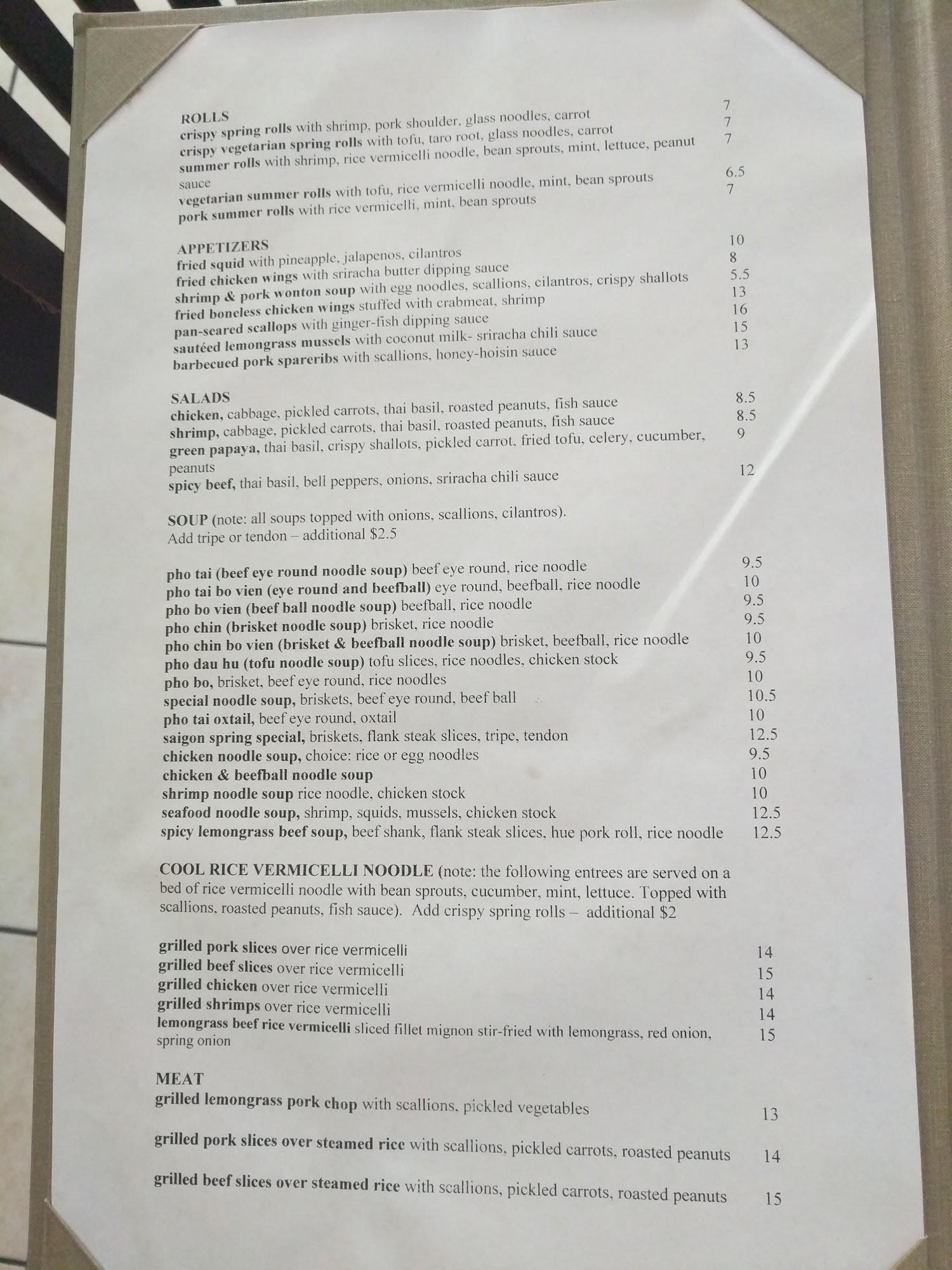 ROLLS
crispy spring rolls with shrimp, pork shoulder, glass noodles, carrot 7
crispy vegetarian spring rolls with tofu, taro root, glass noodles, carrot 7
summer rolls with shrimp, rice vermicelli noodle, bean sprouts, mint, lettuce, peanut sauce 7
vegetarian summer rolls with tofu, rice vermicelli noodle, mint, bean sprouts 6.5
pork summer rolls with rice vermicelli, mint, bean sprouts 7

APPETIZERS
fried squid with pineapple, jalapenos, cilantros 10
fried chicken wings with sriracha butter dipping sauce 8
shrimp & pork wonton soup with egg noodles, scallions, cilantros, crispy shallots 5.5
fried boneless chicken wings stuffed with crabmeat, shrimp 13
pan-seared scallops with ginger-fish dipping sauce 16
sautéed lemongrass mussels with coconut milk- sriracha chili sauce 15
barbecued pork spareribs with scallions, honey-hoisin sauce 13

SALADS
chicken, cabbage, pickled carrots, thai basil, roasted peanuts, fish sauce 8.5
shrimp, cabbage, pickled carrots, thai basil, roasted peanuts, fish sauce 8.5
green papaya, thai basil, crispy shallots, pickled carrot, fried tofu, celery, cucumber, peanuts 9
spicy beef, thai basil, bell peppers, onions, sriracha chili sauce 12

SOUP (note: all soups topped with onions, scallions, cilantros).
Add tripe or tendon – additional $2.5

pho tai (beef eye round noodle soup) beef eye round, rice noodle 9.5
pho tai bo vien (eye round and beefball) eye round, beefball, rice noodle 10
pho bo vien (beef ball noodle soup) beefball, rice noodle 9.5
pho chin (brisket noodle soup) brisket, rice noodle 9.5
pho chin bo vien (brisket & beefball noodle soup) brisket, beefball, rice noodle 10
pho dau hu (tofu noodle soup) tofu slices, rice noodles, chicken stock 9.5
pho bo, brisket, beef eye round, rice noodles 10
special noodle soup, briskets, beef eye round, beef ball 10.5
pho tai oxtail, beef eye round, oxtail 10
saigon spring special, briskets, flank steak slices, tripe, tendon 12.5
chicken noodle soup, choice: rice or egg noodles 9.5
chicken & beefball noodle soup 10
shrimp noodle soup rice noodle, chicken stock 10
seafood noodle soup, shrimp, squids, mussels, chicken stock 12.5
spicy lemongrass beef soup, beef shank, flank steak slices, hue pork roll, rice noodle 12.5

COOL RICE VERMICELLI NOODLE (note: the following entrees are served on a bed of rice vermicelli noodle with bean sprouts, cucumber, mint, lettuce. Topped with scallions, roasted peanuts, fish sauce). Add crispy spring rolls – additional $2

grilled pork slices over rice vermicelli 14
grilled beef slices over rice vermicelli 15
grilled chicken over rice vermicelli 14
grilled shrimps over rice vermicelli 14
lemongrass beef rice vermicelli sliced fillet mignon stir-fried with lemongrass, red onion, spring onion 15

MEAT
grilled lemongrass pork chop with scallions, pickled vegetables 13

grilled pork slices over steamed rice with scallions, pickled carrots, roasted peanuts 14

grilled beef slices over steamed rice with scallions, pickled carrots, roasted peanuts 15